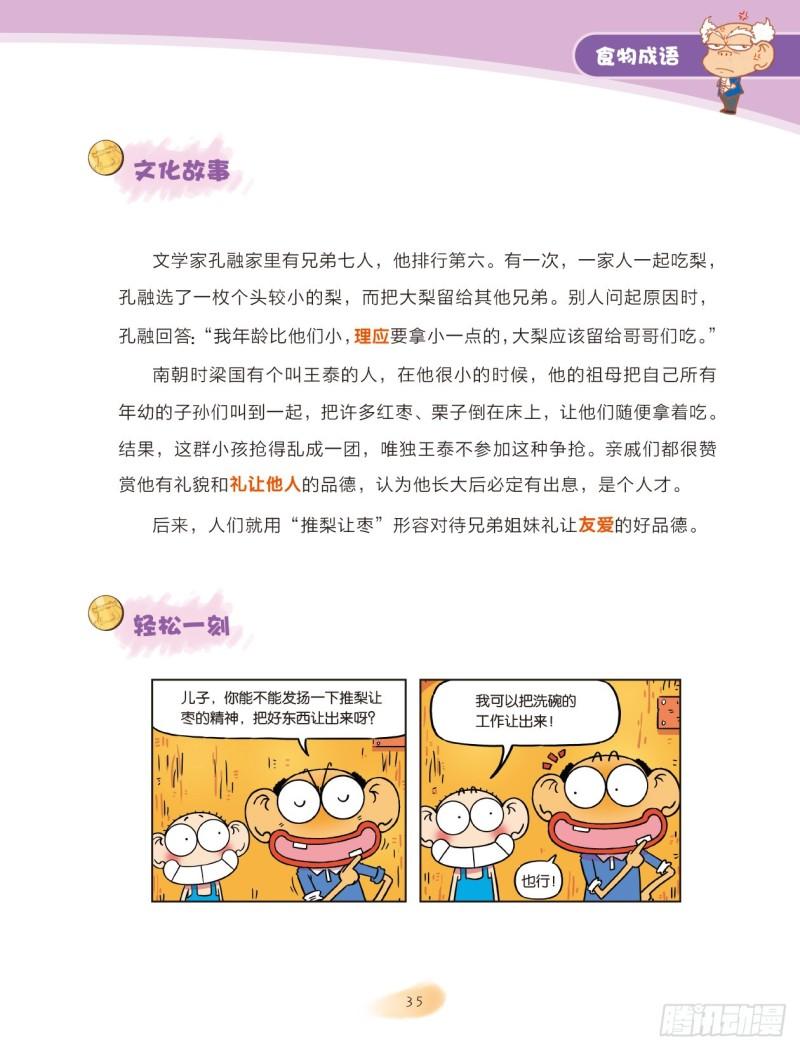 食物成语

文化故事

文学家孔融家里有兄弟七人，他排行第六。有一次，一家人一起吃梨，孔融选了一枚个头较小的梨，而把大梨留给其他兄弟。别人问起原因时，孔融回答：“我年龄比他们小，理应要拿小一点的，大梨应该留给哥哥们吃。”

南朝时梁国有个叫王泰的人，在他很小的时候，他的祖母把自己所有年幼的子孙们叫到一起，把许多红枣、栗子倒在床上，让他们随便拿着吃。结果，这群小孩抢得乱成一团，唯独王泰不参加这种争抢。亲戚们都很赞赏他有礼貌和礼让他人的品德，认为他长大后必定有出息，是个人才。

后来，人们就用“推梨让枣”形容对待兄弟姐妹礼让友爱的好品德。

轻松一刻

儿子，你能不能发扬一下推梨让枣的精神，把好东西让出来呀？

我可以把洗碗的工作让出来！

也行！

35

腾讯动漫